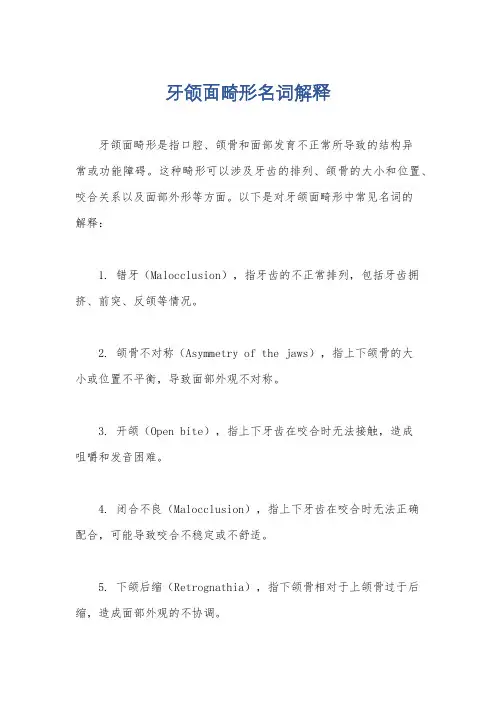 牙颌面畸形名词解释

牙颌面畸形是指口腔、颌骨和面部发育不正常所导致的结构异常或功能障碍。这种畸形可以涉及牙齿的排列、颌骨的大小和位置、咬合关系以及面部外形等方面。以下是对牙颌面畸形中常见名词的解释：

1. 错牙（Malocclusion），指牙齿的不正常排列，包括牙齿拥挤、前突、反颌等情况。

2. 颌骨不对称（Asymmetry of the jaws），指上下颌骨的大小或位置不平衡，导致面部外观不对称。

3. 开颌（Open bite），指上下牙齿在咬合时无法接触，造成咀嚼和发音困难。

4. 闭合不良（Malocclusion），指上下牙齿在咬合时无法正确配合，可能导致咬合不稳定或不舒适。

5. 下颌后缩（Retrognathia），指下颌骨相对于上颌骨过于后缩，造成面部外观的不协调。